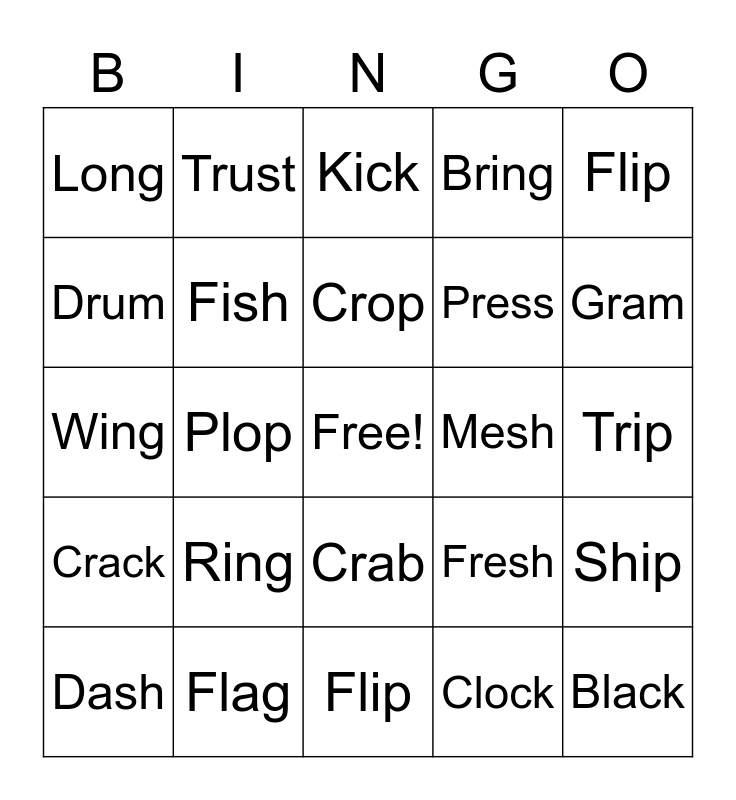 | B | I | N | G | O |
|---|---|---|---|---|
| Long | Trust | Kick | Bring | Flip |
| Drum | Fish | Crop | Press | Gram |
| Wing | Plop | Free! | Mesh | Trip |
| Crack | Ring | Crab | Fresh | Ship |
| Dash | Flag | Flip | Clock | Black |